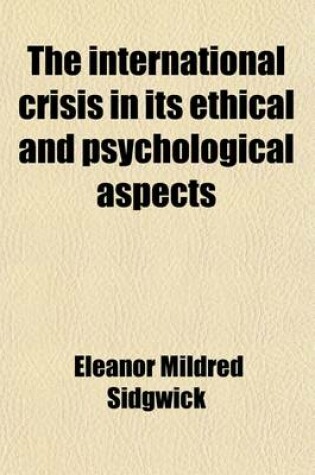 The international crisis in its ethical and psychological aspects

Eleanor Mildred Sidgwick